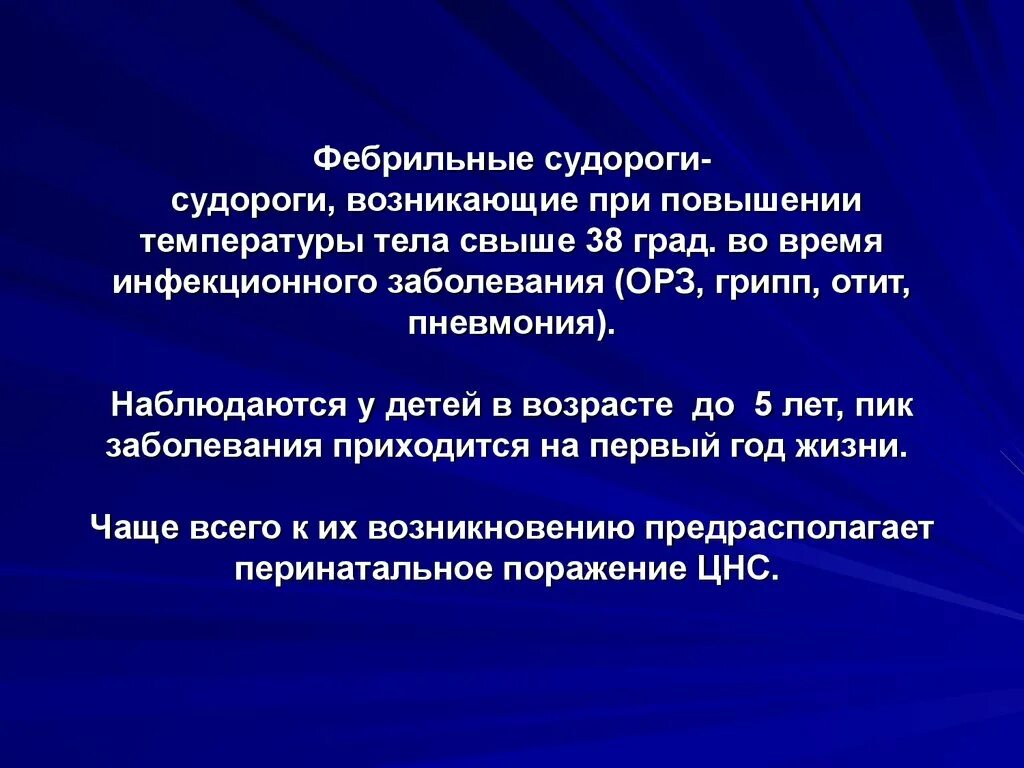 Фебрильные судороги-
судороги, возникающие при повышении температуры тела свыше 38 град. во время инфекционного заболевания (ОРЗ, грипп, отит, пневмония).

Наблюдаются у детей в возрасте до 5 лет, пик заболевания приходится на первый год жизни.

Чаще всего к их возникновению предрасполагает перинатальное поражение ЦНС.